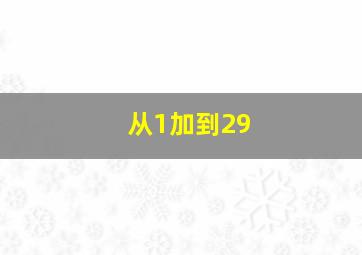 从1加到29